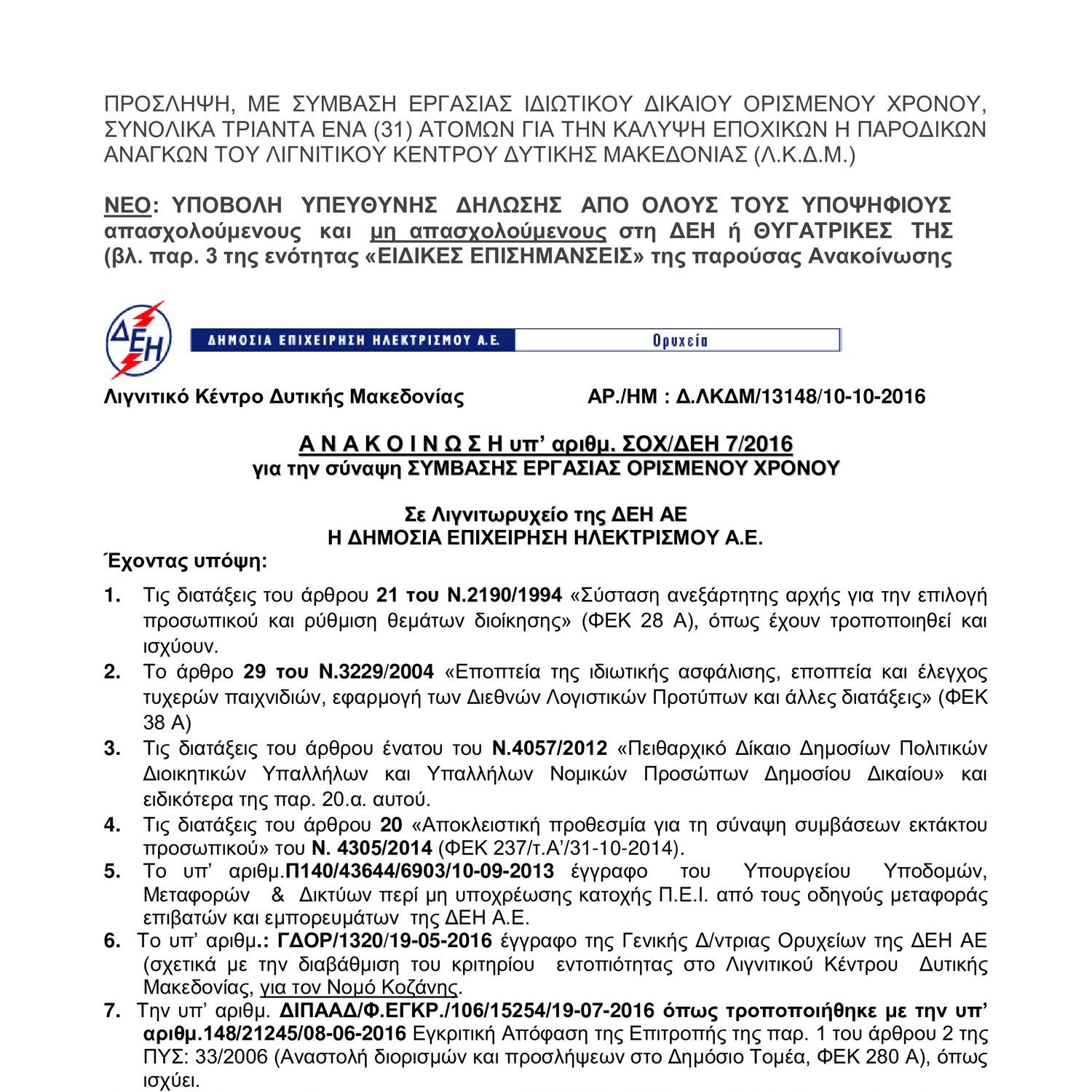 ΠΡΟΣΛΗΨΗ, ΜΕ ΣΥΜΒΑΣΗ ΕΡΓΑΣΙΑΣ ΙΔΙΩΤΙΚΟΥ ΔΙΚΑΙΟΥ ΟΡΙΣΜΕΝΟΥ ΧΡΟΝΟΥ, ΣΥΝΟΛΙΚΑ ΤΡΙΑΝΤΑ ΕΝΑ (31) ΑΤΟΜΩΝ ΓΙΑ ΤΗΝ ΚΑΛΥΨΗ ΕΠΟΧΙΚΩΝ Η ΠΑΡΟΔΙΚΩΝ ΑΝΑΓΚΩΝ ΤΟΥ ΛΙΓΝΙΤΙΚΟΥ ΚΕΝΤΡΟΥ ΔΥΤΙΚΗΣ ΜΑΚΕΔΟΝΙΑΣ (Λ.Κ.Δ.Μ.)

ΝΕΟ: ΥΠΟΒΟΛΗ ΥΠΕΥΘΥΝΗΣ ΔΗΛΩΣΗΣ ΑΠΟ ΟΛΟΥΣ ΤΟΥΣ ΥΠΟΨΗΦΙΟΥΣ απασχολούμενους και μη απασχολούμενους στη ΔΕΗ ή ΘΥΓΑΤΡΙΚΕΣ ΤΗΣ (βλ. παρ. 3 της ενότητας «ΕΙΔΙΚΕΣ ΕΠΙΣΗΜΑΝΣΕΙΣ» της παρούσας Ανακοίνωσης

ΔΕΗ

ΔΗΜΟΣΙΑ ΕΠΙΧΕΙΡΗΣΗ ΗΛΕΚΤΡΙΣΜΟΥ Α.Ε. Ορυχεία

Λιγνιτικό Κέντρο Δυτικής Μακεδονίας ΑΡ./ΗΜ : Δ.ΛΚΔΜ/13148/10-10-2016

Α Ν Α Κ Ο Ι Ν Ω Σ Η υπ' αριθμ. ΣΟΧ/ΔΕΗ 7/2016
για την σύναψη ΣΥΜΒΑΣΗΣ ΕΡΓΑΣΙΑΣ ΟΡΙΣΜΕΝΟΥ ΧΡΟΝΟΥ

Σε Λιγνιτωρυχείο της ΔΕΗ ΑΕ
Η ΔΗΜΟΣΙΑ ΕΠΙΧΕΙΡΗΣΗ ΗΛΕΚΤΡΙΣΜΟΥ Α.Ε.

Έχοντας υπόψη:

1. Τις διατάξεις του άρθρου 21 του Ν.2190/1994 «Σύσταση ανεξάρτητης αρχής για την επιλογή προσωπικού και ρύθμιση θεμάτων διοίκησης» (ΦΕΚ 28 Α), όπως έχουν τροποποιηθεί και ισχύουν.
2. Το άρθρο 29 του Ν.3229/2004 «Εποπτεία της ιδιωτικής ασφάλισης, εποπτεία και έλεγχος τυχερών παιχνιδιών, εφαρμογή των Διεθνών Λογιστικών Προτύπων και άλλες διατάξεις» (ΦΕΚ 38 Α)
3. Τις διατάξεις του άρθρου ένατου του Ν.4057/2012 «Πειθαρχικό Δίκαιο Δημοσίων Πολιτικών Διοικητικών Υπαλλήλων και Υπαλλήλων Νομικών Προσώπων Δημοσίου Δικαίου» και ειδικότερα της παρ. 20.α. αυτού.
4. Τις διατάξεις του άρθρου 20 «Αποκλειστική προθεσμία για τη σύναψη συμβάσεων εκτάκτου προσωπικού» του Ν. 4305/2014 (ΦΕΚ 237/τ.Α'/31-10-2014).
5. Το υπ' αριθμ.Π140/43644/6903/10-09-2013 έγγραφο του Υπουργείου Υποδομών, Μεταφορών & Δικτύων περί μη υποχρέωσης κατοχής Π.Ε.Ι. από τους οδηγούς μεταφοράς επιβατών και εμπορευμάτων της ΔΕΗ Α.Ε.
6. Το υπ' αριθμ.: ΓΔΟΡ/1320/19-05-2016 έγγραφο της Γενικής Δ/ντριας Ορυχείων της ΔΕΗ ΑΕ (σχετικά με την διαβάθμιση του κριτηρίου εντοπιότητας στο Λιγνιτικού Κέντρου Δυτικής Μακεδονίας, για τον Νομό Κοζάνης.
7. Την υπ' αριθμ. ΔΙΠΑΑΔ/Φ.ΕΓΚΡ./106/15254/19-07-2016 όπως τροποποιήθηκε με την υπ' αριθμ.148/21245/08-06-2016 Εγκριτική Απόφαση της Επιτροπής της παρ. 1 του άρθρου 2 της ΠΥΣ: 33/2006 (Αναστολή διορισμών και προσλήψεων στο Δημόσιο Τομέα, ΦΕΚ 280 Α), όπως ισχύει.